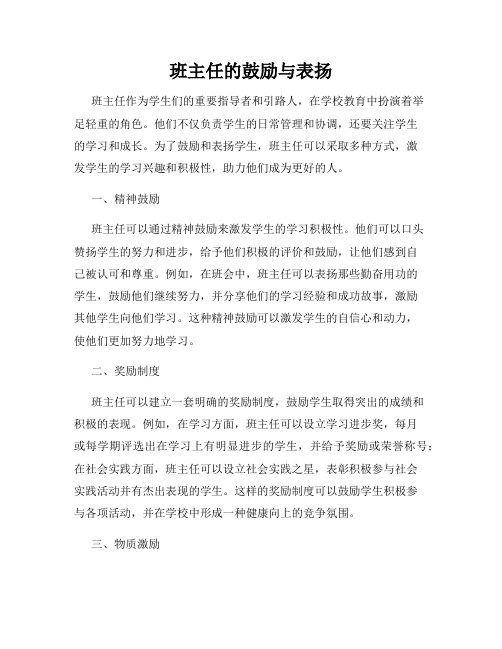 班主任的鼓励与表扬

班主任作为学生们的重要指导者和引路人，在学校教育中扮演着举足轻重的角色。他们不仅负责学生的日常管理和协调，还要关注学生的学习和成长。为了鼓励和表扬学生，班主任可以采取多种方式，激发学生的学习兴趣和积极性，助力他们成为更好的人。

一、精神鼓励

班主任可以通过精神鼓励来激发学生的学习积极性。他们可以口头赞扬学生的努力和进步，给予他们积极的评价和鼓励，让他们感到自己被认可和尊重。例如，在班会中，班主任可以表扬那些勤奋用功的学生，鼓励他们继续努力，并分享他们的学习经验和成功故事，激励其他学生向他们学习。这种精神鼓励可以激发学生的自信心和动力，使他们更加努力地学习。

二、奖励制度

班主任可以建立一套明确的奖励制度，鼓励学生取得突出的成绩和积极的表现。例如，在学习方面，班主任可以设立学习进步奖，每月或每学期评选出在学习上有明显进步的学生，并给予奖励或荣誉称号；在社会实践方面，班主任可以设立社会实践之星，表彰积极参与社会实践活动并有杰出表现的学生。这样的奖励制度可以鼓励学生积极参与各项活动，并在学校中形成一种健康向上的竞争氛围。

三、物质激励